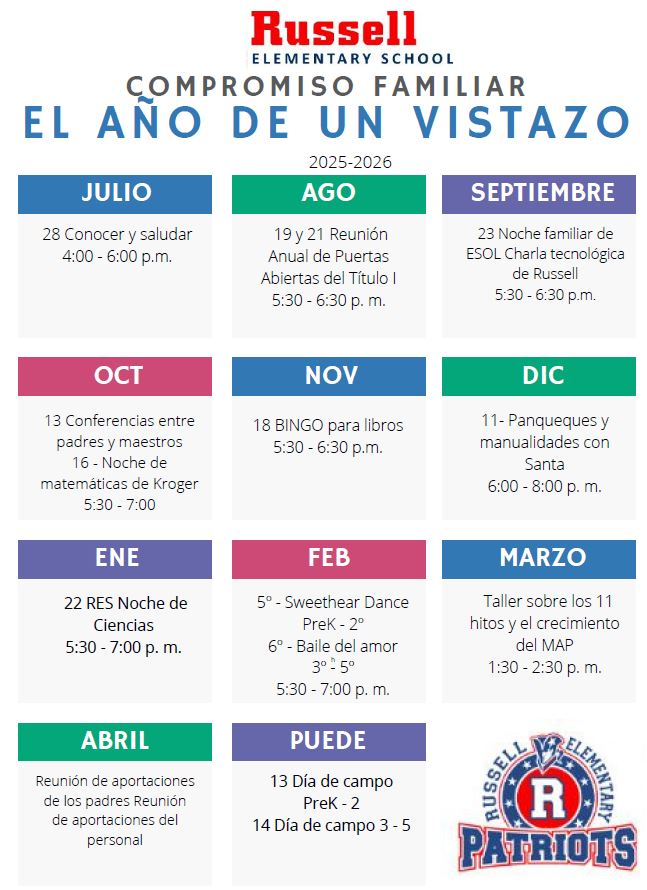 Russell
ELEMENTARY SCHOOL
COMPROMISO FAMILIAR
EL AÑO DE UN VISTAZO
2025-2026

JULIO
28 Conocer y saludar
4:00 - 6:00 p.m.

AGO
19 y 21 Reunión Anual de Puertas Abiertas del Título I
5:30 - 6:30 p. m.

SEPTIEMBRE
23 Noche familiar de ESOL Charla tecnológica de Russell
5:30 - 6:30 p.m.

OCT
13 Conferencias entre padres y maestros
16 - Noche de matemáticas de Kroger
5:30 - 7:00

NOV
18 BINGO para libros
5:30 - 6:30 p.m.

DIC
11- Panqueques y manualidades con Santa
6:00 - 8:00 p. m.

ENE
22 RES Noche de Ciencias
5:30 - 7:00 p. m.

FEB
5º - Sweethear Dance
PreK - 2º
6º - Baile del amor
3º - 5º
5:30 - 7:00 p. m.

MARZO
Taller sobre los 11 hitos y el crecimiento del MAP
1:30 - 2:30 p. m.

ABRIL
Reunión de aportaciones de los padres Reunión de aportaciones del personal

PUEDE
13 Día de campo
PreK - 2
14 Día de campo 3 - 5

RUSSELL ELEMENTARY
R
PATRIOTS